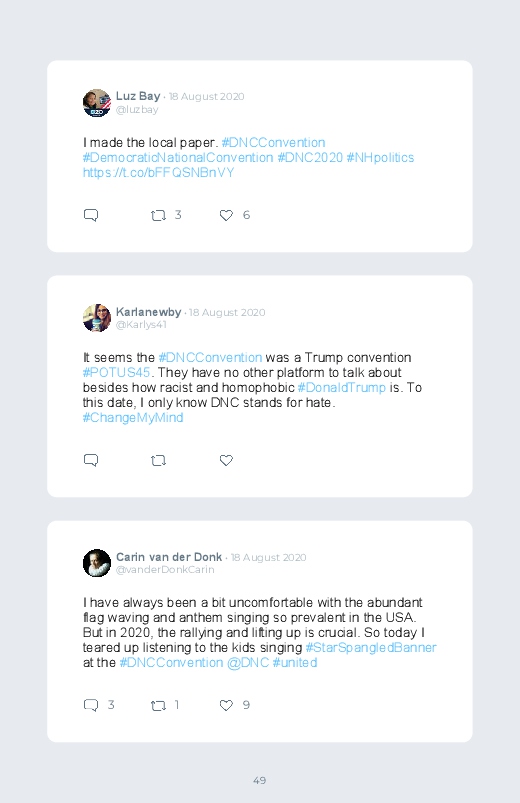 Luz Bay · 18 August 2020
@luzbay

I made the local paper. #DNCConvention #DemocraticNationalConvention #DNC2020 #NHpolitics https://t.co/bFFQSNBnVY

3 6

Karlanewby · 18 August 2020
@Karlys41

It seems the #DNCConvention was a Trump convention #POTUS45. They have no other platform to talk about besides how racist and homophobic #DonaldTrump is. To this date, I only know DNC stands for hate. #ChangeMyMind

Carin van der Donk · 18 August 2020
@vanderDonkCarin

I have always been a bit uncomfortable with the abundant flag waving and anthem singing so prevalent in the USA. But in 2020, the rallying and lifting up is crucial. So today I teared up listening to the kids singing #StarSpangledBanner at the #DNCConvention @DNC #united

3 1 9

49